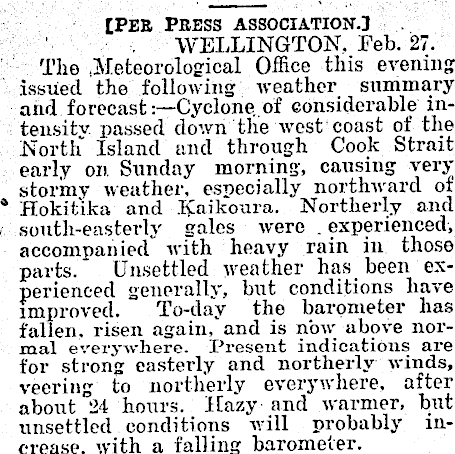 [PER PRESS ASSOCIATION.]
WELLINGTON, Feb. 27.

The Meteorological Office this evening issued the following weather summary and forecast:—Cyclone of considerable intensity passed down the west coast of the North Island and through Cook Strait early on Sunday morning, causing very stormy weather, especially northward of Hokitika and Kaikoura. Northerly and south-easterly gales were experienced, accompanied with heavy rain in those parts. Unsettled weather has been experienced generally, but conditions have improved. To-day the barometer has fallen, risen again, and is now above normal everywhere. Present indications are for strong easterly and northerly winds, veering to northerly everywhere, after about 24 hours. Hazy and warmer, but unsettled conditions will probably increase, with a falling barometer.